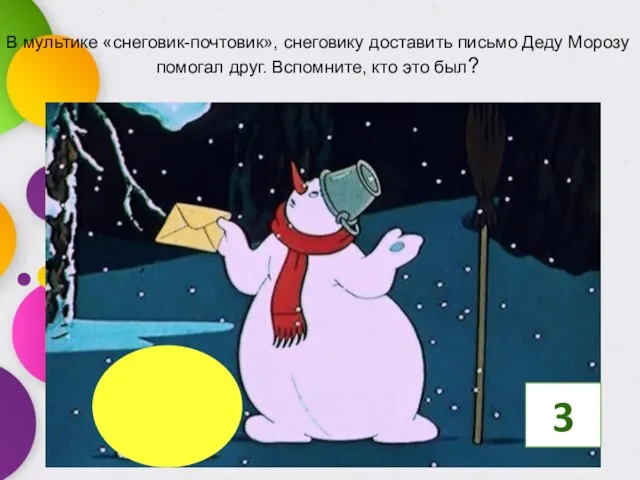 В мультике «снеговик-почтовик», снеговику доставить письмо Деду Морозу помогал друг. Вспомните, кто это был?

3